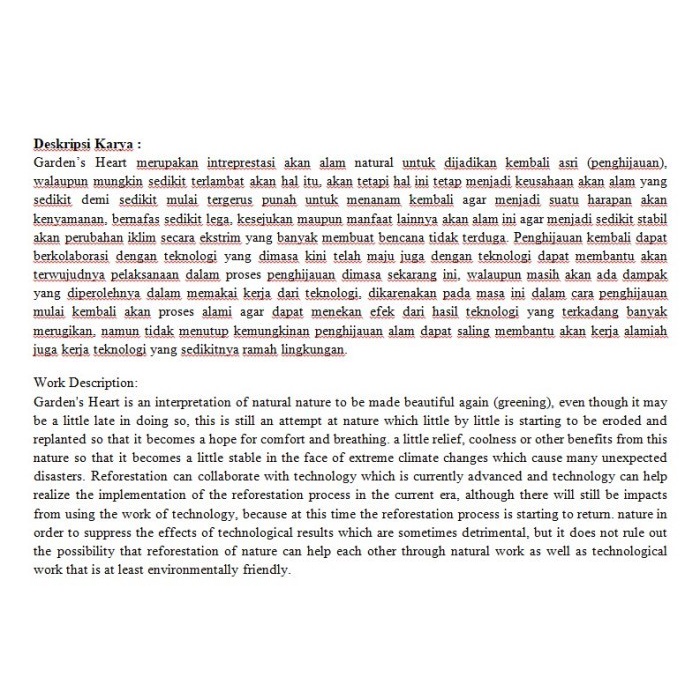 Deskripsi Karya :
Garden's Heart merupakan intreprestasi akan alam natural untuk dijadikan kembali asri (penghijauan), walaupun mungkin sedikit terlambat akan hal itu, akan tetapi hal ini tetap menjadi keusahaan akan alam yang sedikit demi sedikit mulai tergerus punah untuk menanam kembali agar menjadi suatu harapan akan kenyamanan, bernafas sedikit lega, kesejukan maupun manfaat lainnya akan alam ini agar menjadi sedikit stabil akan perubahan iklim secara ekstrim yang banyak membuat bencana tidak terduga. Penghijauan kembali dapat berkolaborasi dengan teknologi yang dimasa kini telah maju juga dengan teknologi dapat membantu akan terwujudnya pelaksanaan dalam proses penghijauan dimasa sekarang ini, walaupun masih akan ada dampak yang diperolehnya dalam memakai kerja dari teknologi, dikarenakan pada masa ini dalam cara penghijauan mulai kembali akan proses alami agar dapat menekan efek dari hasil teknologi yang terkadang banyak merugikan, namun tidak menutup kemungkinan penghijauan alam dapat saling membantu akan kerja alamiah juga kerja teknologi yang sedikitnya ramah lingkungan.

Work Description:
Garden's Heart is an interpretation of natural nature to be made beautiful again (greening), even though it may be a little late in doing so, this is still an attempt at nature which little by little is starting to be eroded and replanted so that it becomes a hope for comfort and breathing. a little relief, coolness or other benefits from this nature so that it becomes a little stable in the face of extreme climate changes which cause many unexpected disasters. Reforestation can collaborate with technology which is currently advanced and technology can help realize the implementation of the reforestation process in the current era, although there will still be impacts from using the work of technology, because at this time the reforestation process is starting to return. nature in order to suppress the effects of technological results which are sometimes detrimental, but it does not rule out the possibility that reforestation of nature can help each other through natural work as well as technological work that is at least environmentally friendly.